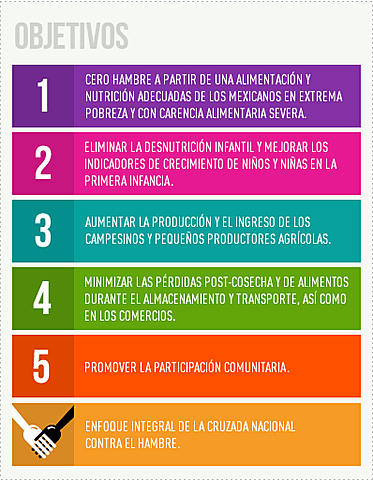 OBJETIVOS

1
CERO HAMBRE A PARTIR DE UNA ALIMENTACIÓN Y NUTRICIÓN ADECUADAS DE LOS MEXICANOS EN EXTREMA POBREZA Y CON CARENCIA ALIMENTARIA SEVERA.

2
ELIMINAR LA DESNUTRICIÓN INFANTIL Y MEJORAR LOS INDICADORES DE CRECIMIENTO DE NIÑOS Y NIÑAS EN LA PRIMERA INFANCIA.

3
AUMENTAR LA PRODUCCIÓN Y EL INGRESO DE LOS CAMPESINOS Y PEQUEÑOS PRODUCTORES AGRÍCOLAS.

4
MINIMIZAR LAS PÉRDIDAS POST-COSECHA Y DE ALIMENTOS DURANTE EL ALMACENAMIENTO Y TRANSPORTE, ASÍ COMO EN LOS COMERCIOS.

5
PROMOVER LA PARTICIPACIÓN COMUNITARIA.

ENFOQUE INTEGRAL DE LA CRUZADA NACIONAL CONTRA EL HAMBRE.